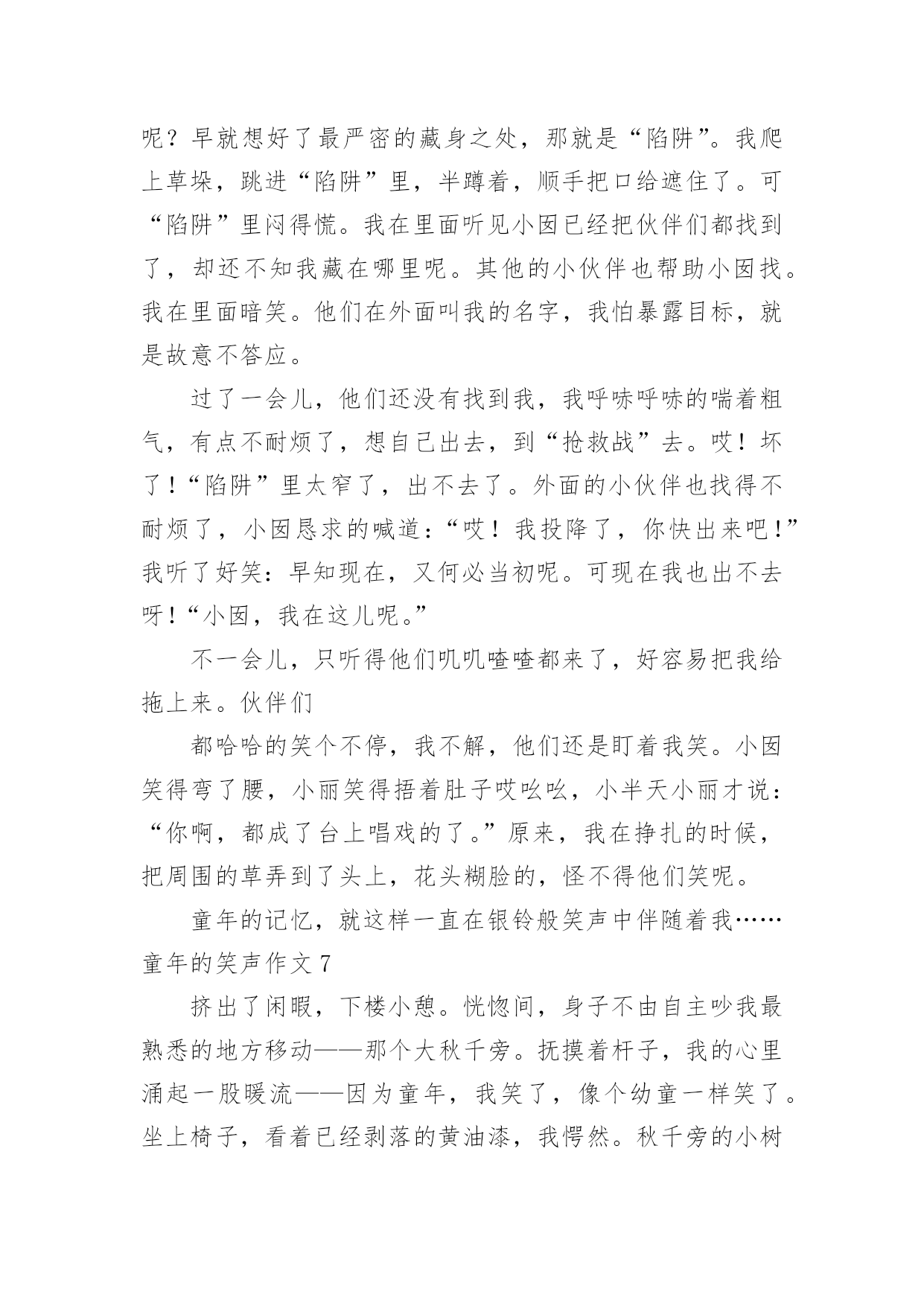 呢？早就想好了最严密的藏身之处，那就是“陷阱”。我爬上草垛，跳进“陷阱”里，半蹲着，顺手把口给遮住了。可“陷阱”里闷得慌。我在里面听见小囡已经把伙伴们都找到了，却还不知我藏在哪里呢。其他的小伙伴也帮助小囡找。我在里面暗笑。他们在外面叫我的名字，我怕暴露目标，就是故意不答应。

过了一会儿，他们还没有找到我，我呼哧呼哧的喘着粗气，有点不耐烦了，想自己出去，到“抢救战”去。哎！坏了！“陷阱”里太窄了，出不去了。外面的小伙伴也找得不耐烦了，小囡恳求的喊道：“哎！我投降了，你快出来吧！”我听了好笑：早知现在，又何必当初呢。可现在我也出不去呀！“小囡，我在这儿呢。”

不一会儿，只听得他们叽叽喳喳都来了，好容易把我给拖上来。伙伴们

都哈哈的笑个不停，我不解，他们还是盯着我笑。小囡笑得弯了腰，小丽笑得捂着肚子哎吆吆，小半天小丽才说：“你啊，都成了台上唱戏的了。”原来，我在挣扎的时候，把周围的草弄到了头上，花头糊脸的，怪不得他们笑呢。

童年的记忆，就这样一直在银铃般笑声中伴随着我……

童年的笑声作文 7

挤出了闲暇，下楼小憩。恍惚间，身子不由自主吵我最熟悉的地方移动——那个大秋千旁。抚摸着杆子，我的心里涌起一股暖流——因为童年，我笑了，像个幼童一样笑了。坐上椅子，看着已经剥落的黄油漆，我愕然。秋千旁的小树